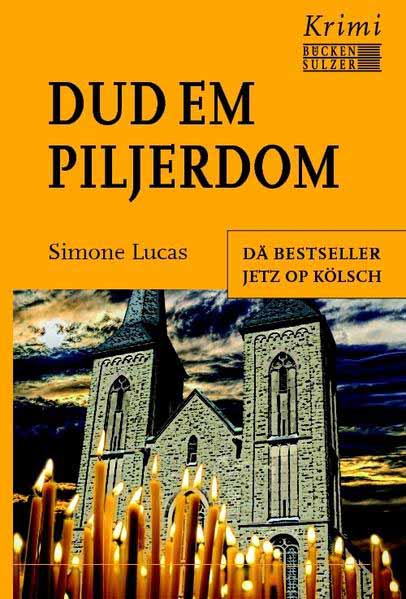 Krimi
BÜCKEN
SULZER

DUD EM PILJERDOM

Simone Lucas

DÄ BESTSELLER JETZ OP KÖLSCH